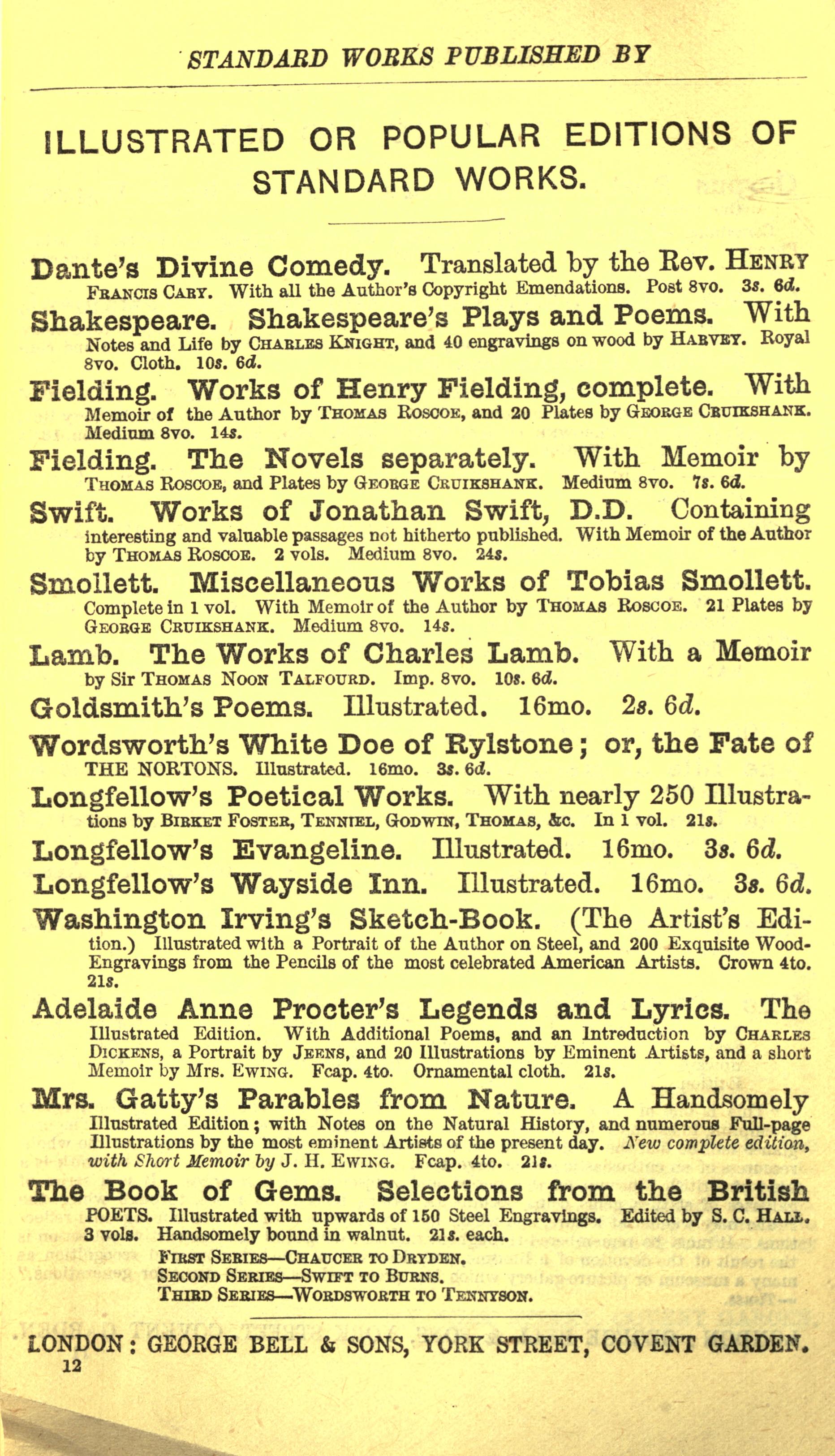 STANDARD WORKS PUBLISHED BY

ILLUSTRATED OR POPULAR EDITIONS OF STANDARD WORKS.

Dante's Divine Comedy. Translated by the Rev. HENRY FRANCIS CARY. With all the Author's Copyright Emendations. Post 8vo. 3s. 6d.

Shakespeare. Shakespeare's Plays and Poems. With Notes and Life by CHARLES KNIGHT, and 40 engravings on wood by HARVEY. Royal 8vo. Cloth. 10s. 6d.

Fielding. Works of Henry Fielding, complete. With Memoir of the Author by THOMAS ROSCOE, and 20 Plates by GEORGE CRUIKSHANK. Medium 8vo. 14s.

Fielding. The Novels separately. With Memoir by THOMAS ROSCOE, and Plates by GEORGE CRUIKSHANK. Medium 8vo. 7s. 6d.

Swift. Works of Jonathan Swift, D.D. Containing interesting and valuable passages not hitherto published. With Memoir of the Author by THOMAS ROSCOE. 2 vols. Medium 8vo. 24s.

Smollett. Miscellaneous Works of Tobias Smollett. Complete in 1 vol. With Memoir of the Author by THOMAS ROSCOE. 21 Plates by GEORGE CRUIKSHANK. Medium 8vo. 14s.

Lamb. The Works of Charles Lamb. With a Memoir by Sir THOMAS NOON TALFOURD. Imp. 8vo. 10s. 6d.

Goldsmith's Poems. Illustrated. 16mo. 2s. 6d.

Wordsworth's White Doe of Rylstone; or, the Fate of THE NORTONS. Illustrated. 16mo. 3s. 6d.

Longfellow's Poetical Works. With nearly 250 Illustrations by BIRKET FOSTER, TENNIEL, GODWIN, THOMAS, &c. In 1 vol. 21s.

Longfellow's Evangeline. Illustrated. 16mo. 3s. 6d.

Longfellow's Wayside Inn. Illustrated. 16mo. 3s. 6d.

Washington Irving's Sketch-Book. (The Artist's Edition.) Illustrated with a Portrait of the Author on Steel, and 200 Exquisite Wood-Engravings from the Pencils of the most celebrated American Artists. Crown 4to. 21s.

Adelaide Anne Procter's Legends and Lyrics. The Illustrated Edition. With Additional Poems, and an Introduction by CHARLES DICKENS, a Portrait by JEENS, and 20 Illustrations by Eminent Artists, and a short Memoir by Mrs. EWING. Fcap. 4to. Ornamental cloth. 21s.

Mrs. Gatty's Parables from Nature. A Handsomely Illustrated Edition; with Notes on the Natural History, and numerous Full-page Illustrations by the most eminent Artists of the present day. New complete edition, with Short Memoir by J. H. EWING. Fcap. 4to. 21s.

The Book of Gems. Selections from the British POETS. Illustrated with upwards of 150 Steel Engravings. Edited by S. C. HALL. 3 vols. Handsomely bound in walnut. 21s. each.

FIRST SERIES—CHAUCER TO DRYDEN.
SECOND SERIES—SWIFT TO BURNS.
THIRD SERIES—WORDSWORTH TO TENNYSON.

LONDON: GEORGE BELL & SONS, YORK STREET, COVENT GARDEN.
12